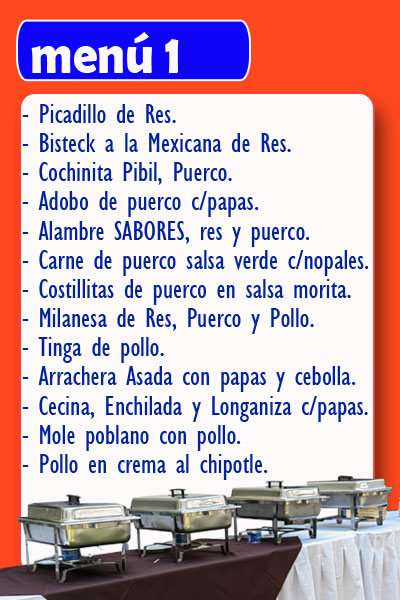 menú 1

- Picadillo de Res.
- Bisteck a la Mexicana de Res.
- Cochinita Pibil, Puerco.
- Adobo de puerco c/papas.
- Alambre SABORES, res y puerco.
- Carne de puerco salsa verde c/nopales.
- Costillitas de puerco en salsa morita.
- Milanesa de Res, Puerco y Pollo.
- Tinga de pollo.
- Arrachera Asada con papas y cebolla.
- Cecina, Enchilada y Longaniza c/papas.
- Mole poblano con pollo.
- Pollo en crema al chipotle.